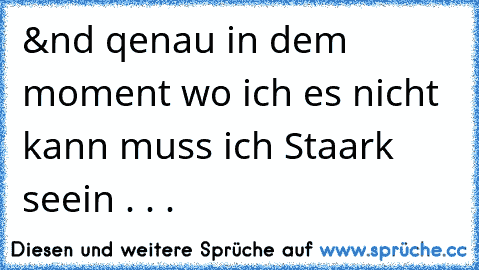 &nd qenau in dem moment wo ich es nicht kann muss ich Staark seein . . .

Diesen und weitere Sprüche auf www.sprüche.cc